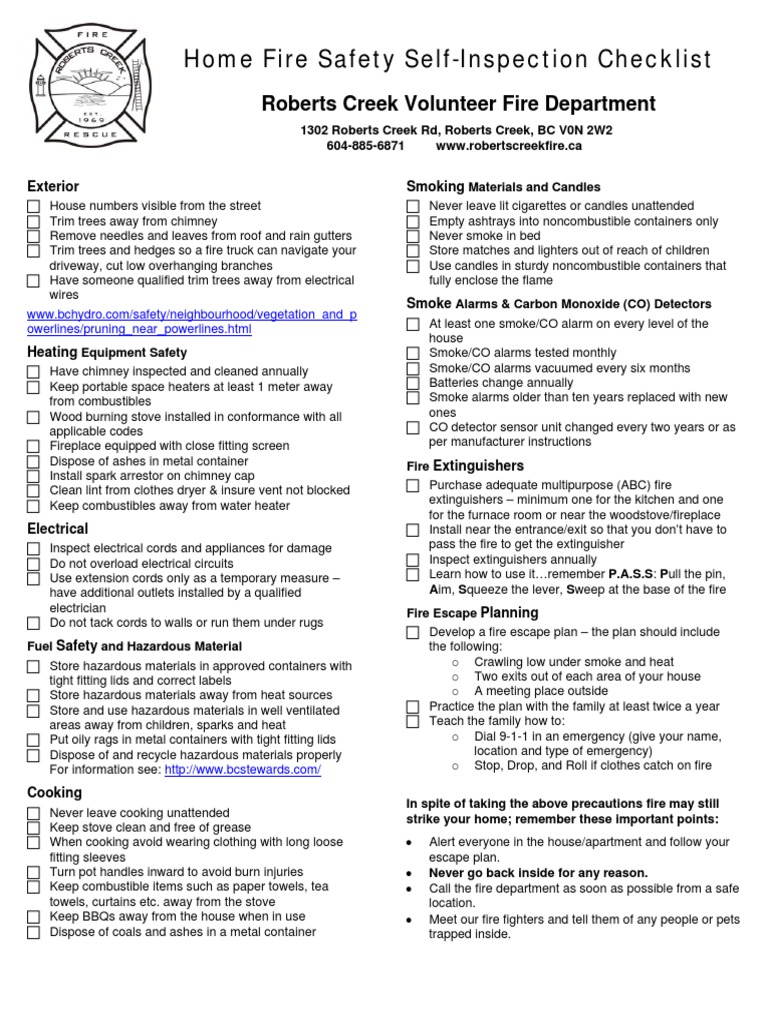 FIRE
ROBERTS CREEK
EST
1969
RESCUE

Home Fire Safety Self-Inspection Checklist

Roberts Creek Volunteer Fire Department

1302 Roberts Creek Rd, Roberts Creek, BC V0N 2W2
604-885-6871 www.robertscreekfire.ca

Exterior
☐ House numbers visible from the street
☐ Trim trees away from chimney
☐ Remove needles and leaves from roof and rain gutters
☐ Trim trees and hedges so a fire truck can navigate your driveway, cut low overhanging branches
☐ Have someone qualified trim trees away from electrical wires

www.bchydro.com/safety/neighbourhood/vegetation_and_powerlines/pruning_near_powerlines.html

Heating Equipment Safety
☐ Have chimney inspected and cleaned annually
☐ Keep portable space heaters at least 1 meter away from combustibles
☐ Wood burning stove installed in conformance with all applicable codes
☐ Fireplace equipped with close fitting screen
☐ Dispose of ashes in metal container
☐ Install spark arrestor on chimney cap
☐ Clean lint from clothes dryer & insure vent not blocked
☐ Keep combustibles away from water heater

Electrical
☐ Inspect electrical cords and appliances for damage
☐ Do not overload electrical circuits
☐ Use extension cords only as a temporary measure – have additional outlets installed by a qualified electrician
☐ Do not tack cords to walls or run them under rugs

Fuel Safety and Hazardous Material
☐ Store hazardous materials in approved containers with tight fitting lids and correct labels
☐ Store hazardous materials away from heat sources
☐ Store and use hazardous materials in well ventilated areas away from children, sparks and heat
☐ Put oily rags in metal containers with tight fitting lids
☐ Dispose of and recycle hazardous materials properly For information see: http://www.bcstewards.com/

Cooking
☐ Never leave cooking unattended
☐ Keep stove clean and free of grease
☐ When cooking avoid wearing clothing with long loose fitting sleeves
☐ Turn pot handles inward to avoid burn injuries
☐ Keep combustible items such as paper towels, tea towels, curtains etc. away from the stove
☐ Keep BBQs away from the house when in use
☐ Dispose of coals and ashes in a metal container

Smoking Materials and Candles
☐ Never leave lit cigarettes or candles unattended
☐ Empty ashtrays into noncombustible containers only
☐ Never smoke in bed
☐ Store matches and lighters out of reach of children
☐ Use candles in sturdy noncombustible containers that fully enclose the flame

Smoke Alarms & Carbon Monoxide (CO) Detectors
☐ At least one smoke/CO alarm on every level of the house
☐ Smoke/CO alarms tested monthly
☐ Smoke/CO alarms vacuumed every six months
☐ Batteries change annually
☐ Smoke alarms older than ten years replaced with new ones
☐ CO detector sensor unit changed every two years or as per manufacturer instructions

Fire Extinguishers
☐ Purchase adequate multipurpose (ABC) fire extinguishers – minimum one for the kitchen and one for the furnace room or near the woodstove/fireplace
☐ Install near the entrance/exit so that you don't have to pass the fire to get the extinguisher
☐ Inspect extinguishers annually
☐ Learn how to use it…remember P.A.S.S: Pull the pin, Aim, Squeeze the lever, Sweep at the base of the fire

Fire Escape Planning
☐ Develop a fire escape plan – the plan should include the following:
○ Crawling low under smoke and heat
○ Two exits out of each area of your house
○ A meeting place outside
☐ Practice the plan with the family at least twice a year
☐ Teach the family how to:
○ Dial 9-1-1 in an emergency (give your name, location and type of emergency)
○ Stop, Drop, and Roll if clothes catch on fire

In spite of taking the above precautions fire may still strike your home; remember these important points:

• Alert everyone in the house/apartment and follow your escape plan.
• Never go back inside for any reason.
• Call the fire department as soon as possible from a safe location.
• Meet our fire fighters and tell them of any people or pets trapped inside.